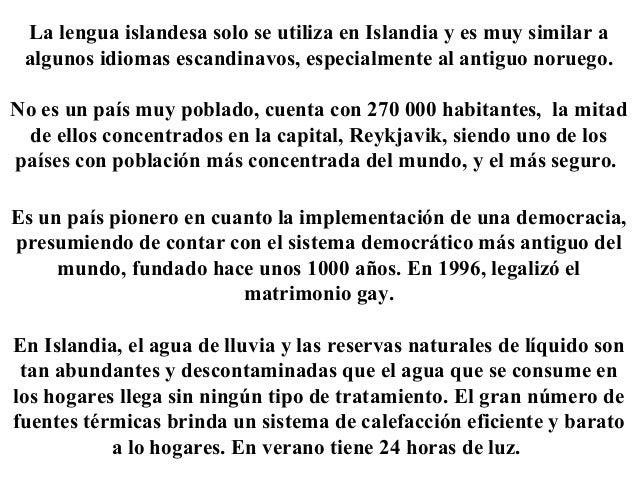 La lengua islandesa solo se utiliza en Islandia y es muy similar a algunos idiomas escandinavos, especialmente al antiguo noruego.

No es un país muy poblado, cuenta con 270 000 habitantes, la mitad de ellos concentrados en la capital, Reykjavik, siendo uno de los países con población más concentrada del mundo, y el más seguro.

Es un país pionero en cuanto la implementación de una democracia, presumiendo de contar con el sistema democrático más antiguo del mundo, fundado hace unos 1000 años. En 1996, legalizó el matrimonio gay.

En Islandia, el agua de lluvia y las reservas naturales de líquido son tan abundantes y descontaminadas que el agua que se consume en los hogares llega sin ningún tipo de tratamiento. El gran número de fuentes térmicas brinda un sistema de calefacción eficiente y barato a lo hogares. En verano tiene 24 horas de luz.